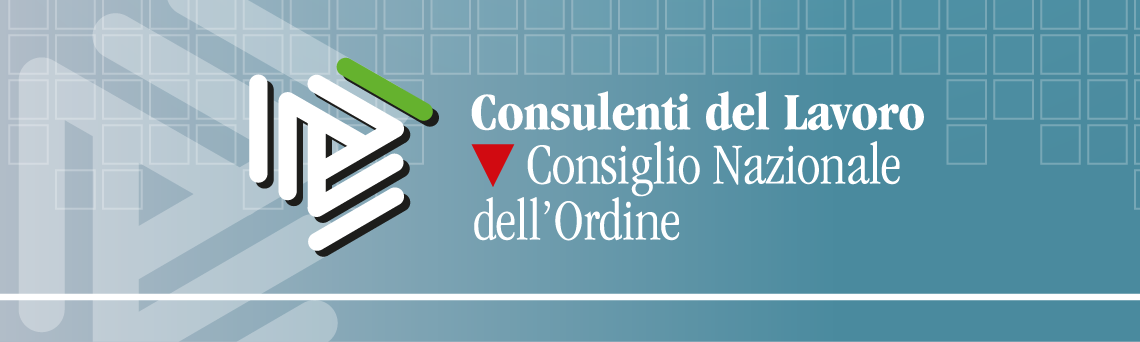 Consulenti del Lavoro
Consiglio Nazionale
dell'Ordine